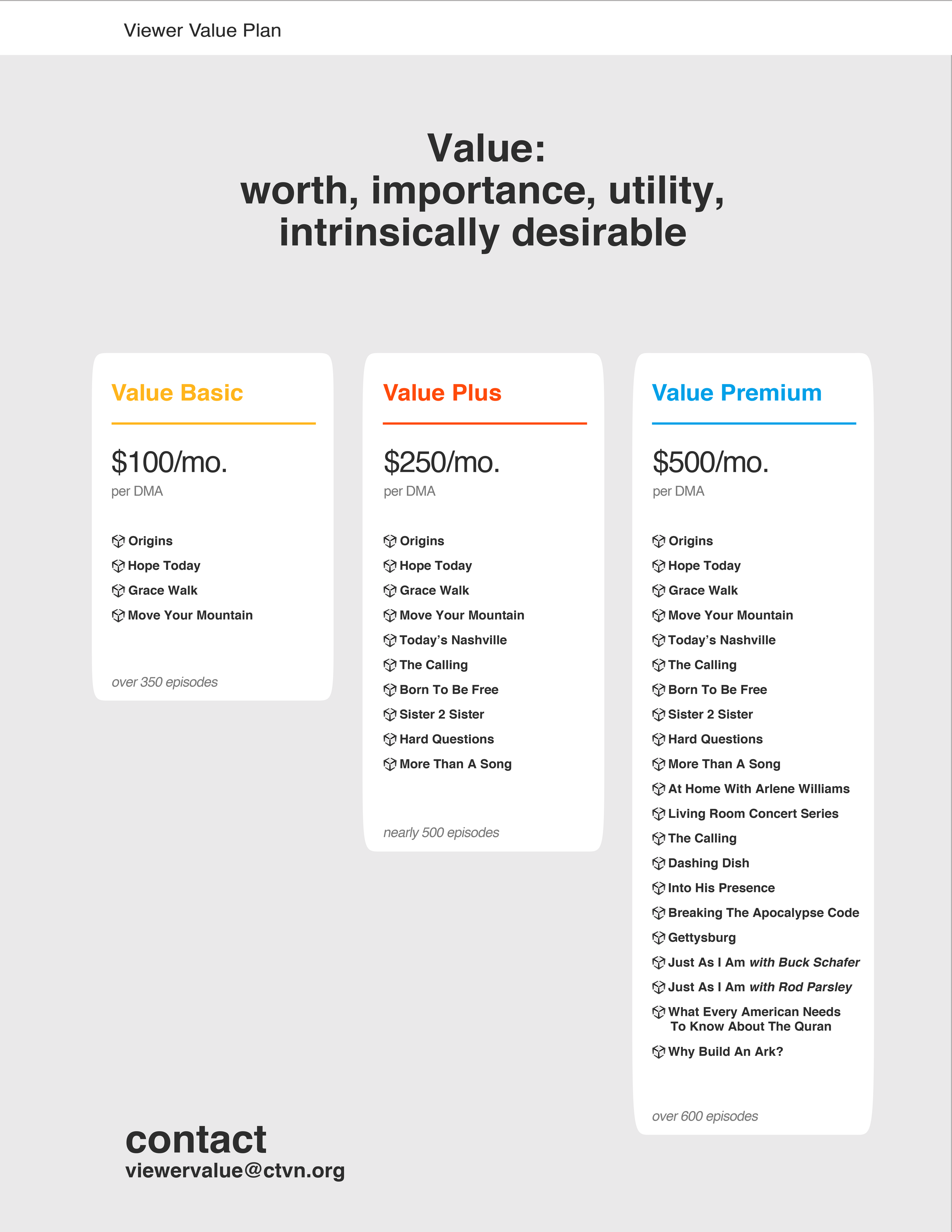 Viewer Value Plan

Value:
worth, importance, utility, intrinsically desirable

Value Basic

$100/mo.
per DMA

Origins
Hope Today
Grace Walk
Move Your Mountain

over 350 episodes

Value Plus

$250/mo.
per DMA

Origins
Hope Today
Grace Walk
Move Your Mountain
Today's Nashville
The Calling
Born To Be Free
Sister 2 Sister
Hard Questions
More Than A Song

nearly 500 episodes

Value Premium

$500/mo.
per DMA

Origins
Hope Today
Grace Walk
Move Your Mountain
Today's Nashville
The Calling
Born To Be Free
Sister 2 Sister
Hard Questions
More Than A Song
At Home With Arlene Williams
Living Room Concert Series
The Calling
Dashing Dish
Into His Presence
Breaking The Apocalypse Code
Gettysburg
Just As I Am with Buck Schafer
Just As I Am with Rod Parsley
What Every American Needs To Know About The Quran
Why Build An Ark?

over 600 episodes

contact
viewervalue@ctvn.org